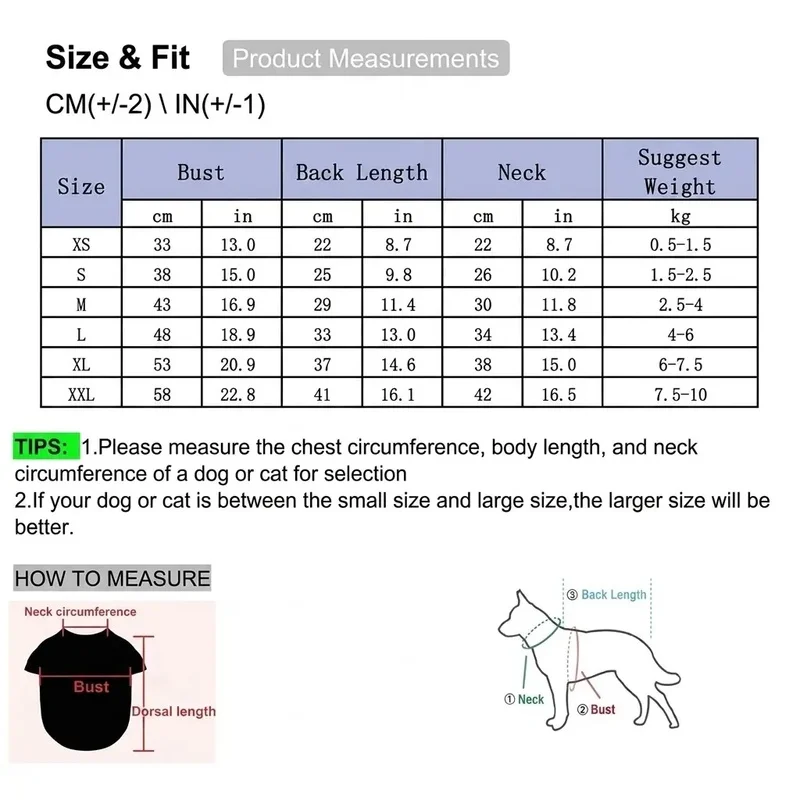 Size & Fit Product Measurements

CM(+/-2) \ IN(+/-1)

| Size | Bust | | Back Length | | Neck | | Suggest Weight |
|---|---|---|---|---|---|---|---|
| | cm | in | cm | in | cm | in | kg |
| XS | 33 | 13.0 | 22 | 8.7 | 22 | 8.7 | 0.5-1.5 |
| S | 38 | 15.0 | 25 | 9.8 | 26 | 10.2 | 1.5-2.5 |
| M | 43 | 16.9 | 29 | 11.4 | 30 | 11.8 | 2.5-4 |
| L | 48 | 18.9 | 33 | 13.0 | 34 | 13.4 | 4-6 |
| XL | 53 | 20.9 | 37 | 14.6 | 38 | 15.0 | 6-7.5 |
| XXL | 58 | 22.8 | 41 | 16.1 | 42 | 16.5 | 7.5-10 |

TIPS: 1.Please measure the chest circumference, body length, and neck circumference of a dog or cat for selection
2.If your dog or cat is between the small size and large size,the larger size will be better.

HOW TO MEASURE

Neck circumference
Bust
Dorsal length

③ Back Length
① Neck
② Bust